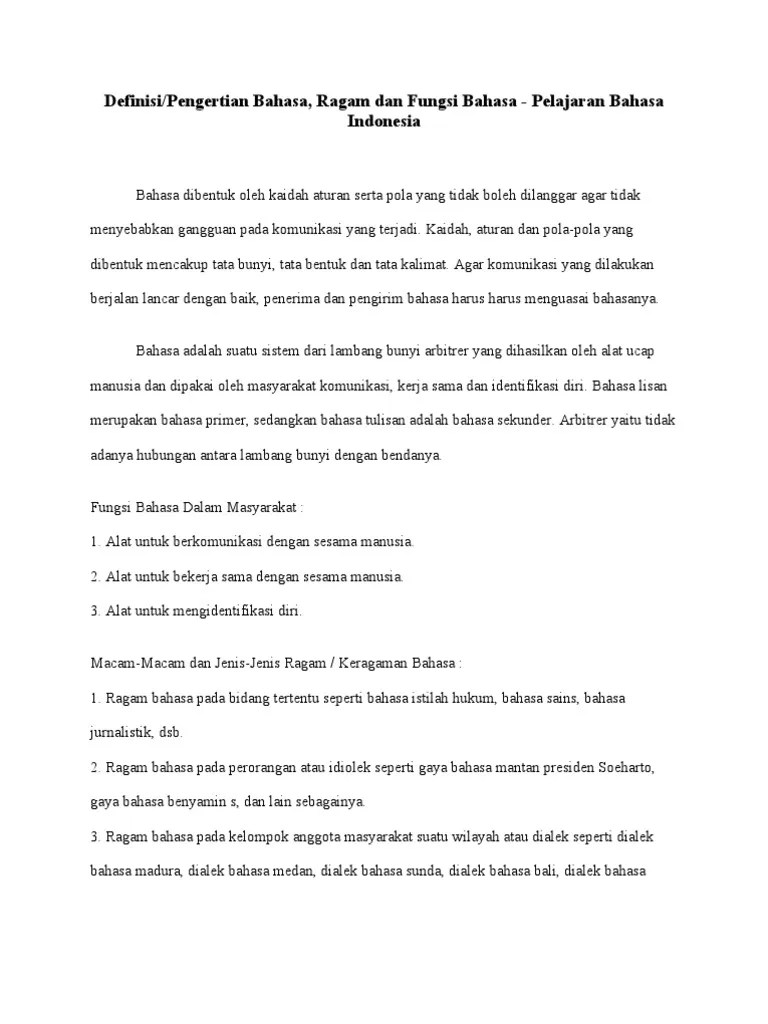 Definisi/Pengertian Bahasa, Ragam dan Fungsi Bahasa - Pelajaran Bahasa Indonesia

Bahasa dibentuk oleh kaidah aturan serta pola yang tidak boleh dilanggar agar tidak menyebabkan gangguan pada komunikasi yang terjadi. Kaidah, aturan dan pola-pola yang dibentuk mencakup tata bunyi, tata bentuk dan tata kalimat. Agar komunikasi yang dilakukan berjalan lancar dengan baik, penerima dan pengirim bahasa harus harus menguasai bahasanya.

Bahasa adalah suatu sistem dari lambang bunyi arbitrer yang dihasilkan oleh alat ucap manusia dan dipakai oleh masyarakat komunikasi, kerja sama dan identifikasi diri. Bahasa lisan merupakan bahasa primer, sedangkan bahasa tulisan adalah bahasa sekunder. Arbitrer yaitu tidak adanya hubungan antara lambang bunyi dengan bendanya.

Fungsi Bahasa Dalam Masyarakat :

1. Alat untuk berkomunikasi dengan sesama manusia.

2. Alat untuk bekerja sama dengan sesama manusia.

3. Alat untuk mengidentifikasi diri.

Macam-Macam dan Jenis-Jenis Ragam / Keragaman Bahasa :

1. Ragam bahasa pada bidang tertentu seperti bahasa istilah hukum, bahasa sains, bahasa jurnalistik, dsb.

2. Ragam bahasa pada perorangan atau idiolek seperti gaya bahasa mantan presiden Soeharto, gaya bahasa benyamin s, dan lain sebagainya.

3. Ragam bahasa pada kelompok anggota masyarakat suatu wilayah atau dialek seperti dialek bahasa madura, dialek bahasa medan, dialek bahasa sunda, dialek bahasa bali, dialek bahasa